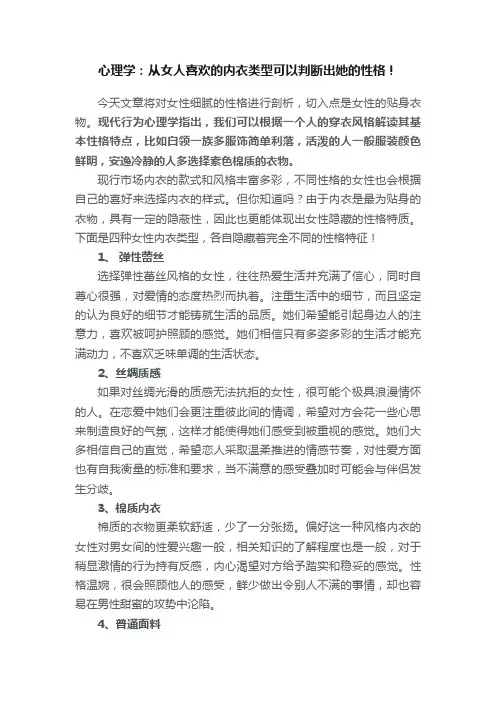 心理学：从女人喜欢的内衣类型可以判断出她的性格！

今天文章将对女性细腻的性格进行剖析，切入点是女性的贴身衣物。现代行为心理学指出，我们可以根据一个人的穿衣风格解读其基本性格特点，比如白领一族多服饰简单利落，活泼的人一般服装颜色鲜明，安逸冷静的人多选择素色棉质的衣物。

现行市场内衣的款式和风格丰富多彩，不同性格的女性也会根据自己的喜好来选择内衣的样式。但你知道吗？由于内衣是最为贴身的衣物，具有一定的隐蔽性，因此也更能体现出女性隐藏的性格特质。下面是四种女性内衣类型，各自隐藏着完全不同的性格特征！

1、 弹性蕾丝

选择弹性蕾丝风格的女性，往往热爱生活并充满了信心，同时自尊心很强，对爱情的态度热烈而执着。注重生活中的细节，而且坚定的认为良好的细节才能铸就生活的品质。她们希望能引起身边人的注意力，喜欢被呵护照顾的感觉。她们相信只有多姿多彩的生活才能充满动力，不喜欢乏味单调的生活状态。

2、丝绸质感

如果对丝绸光滑的质感无法抗拒的女性，很可能个极具浪漫情怀的人。在恋爱中她们会更注重彼此间的情调，希望对方会花一些心思来制造良好的气氛，这样才能使得她们感受到被重视的感觉。她们大多相信自己的直觉，希望恋人采取温柔推进的情感节奏，对性爱方面也有自我衡量的标准和要求，当不满意的感受叠加时可能会与伴侣发生分歧。

3、棉质内衣

棉质的衣物更柔软舒适，少了一分张扬。偏好这一种风格内衣的女性对男女间的性爱兴趣一般，相关知识的了解程度也是一般，对于稍显激情的行为持有反感，内心渴望对方给予踏实和稳妥的感觉。性格温婉，很会照顾他人的感受，鲜少做出令别人不满的事情，却也容易在男性甜蜜的攻势中沦陷。

4、普通面料